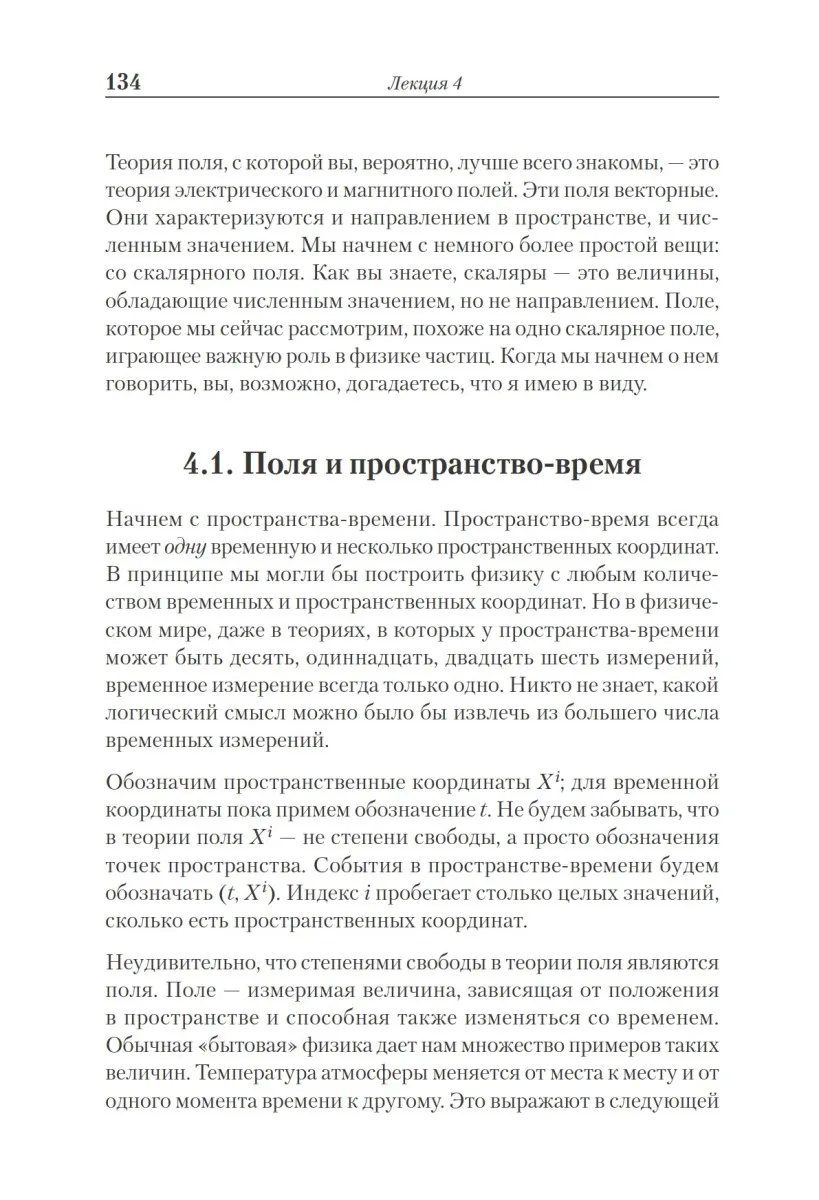 134 Лекция 4

Теория поля, с которой вы, вероятно, лучше всего знакомы, — это теория электрического и магнитного полей. Эти поля векторные. Они характеризуются и направлением в пространстве, и численным значением. Мы начнем с немного более простой вещи: со скалярного поля. Как вы знаете, скаляры — это величины, обладающие численным значением, но не направлением. Поле, которое мы сейчас рассмотрим, похоже на одно скалярное поле, играющее важную роль в физике частиц. Когда мы начнем о нем говорить, вы, возможно, догадаетесь, что я имею в виду.

4.1. Поля и пространство-время

Начнем с пространства-времени. Пространство-время всегда имеет одну временную и несколько пространственных координат. В принципе мы могли бы построить физику с любым количеством временных и пространственных координат. Но в физическом мире, даже в теориях, в которых у пространства-времени может быть десять, одиннадцать, двадцать шесть измерений, временное измерение всегда только одно. Никто не знает, какой логический смысл можно было бы извлечь из большего числа временных измерений.

Обозначим пространственные координаты $X^i$; для временной координаты пока примем обозначение $t$. Не будем забывать, что в теории поля $X^i$ — не степени свободы, а просто обозначения точек пространства. События в пространстве-времени будем обозначать $(t, X^i)$. Индекс $i$ пробегает столько целых значений, сколько есть пространственных координат.

Неудивительно, что степенями свободы в теории поля являются поля. Поле — измеримая величина, зависящая от положения в пространстве и способная также изменяться со временем. Обычная «бытовая» физика дает нам множество примеров таких величин. Температура атмосферы меняется от места к месту и от одного момента времени к другому. Это выражают в следующей